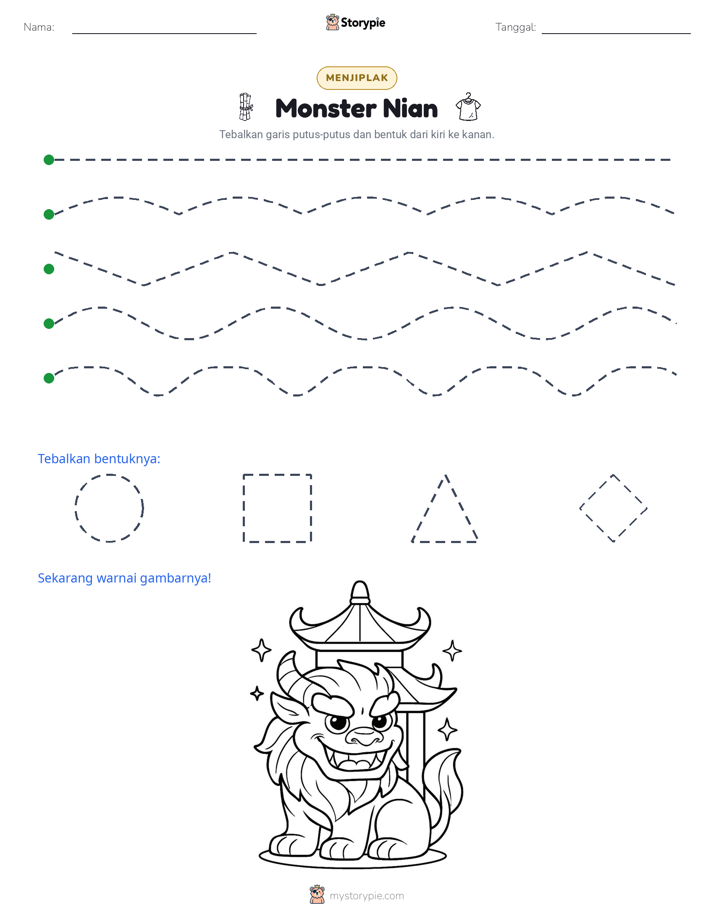 Nama: ____ Storypie Tanggal: ____

MENJIPLAK

Monster Nian

Tebalkan garis putus-putus dan bentuk dari kiri ke kanan.

Tebalkan bentuknya:

Sekarang warnai gambarnya!

mystorypie.com